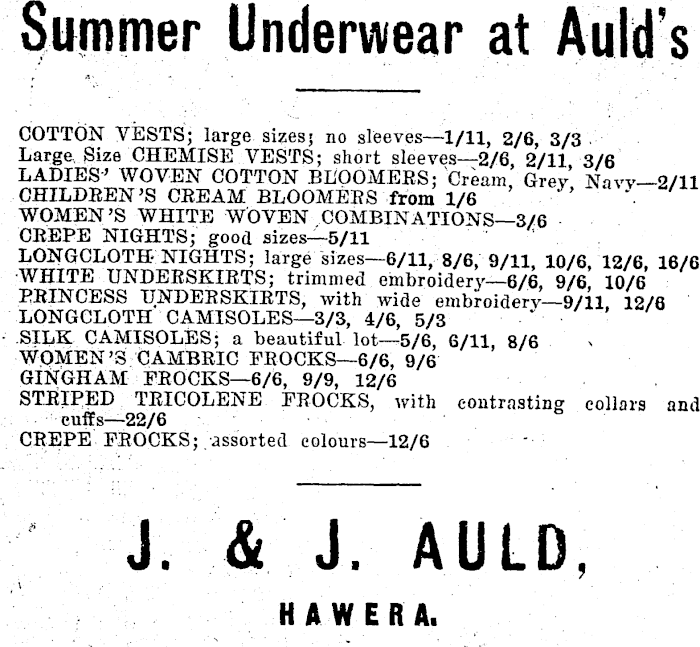 Summer Underwear at Auld's

COTTON VESTS; large sizes; no sleeves—1/11, 2/6, 3/3
Large Size CHEMISE VESTS; short sleeves—2/6, 2/11, 3/6
LADIES' WOVEN COTTON BLOOMERS; Cream, Grey, Navy—2/11
CHILDREN'S CREAM BLOOMERS from 1/6
WOMEN'S WHITE WOVEN COMBINATIONS—3/6
CREPE NIGHTS; good sizes—5/11
LONGCLOTH NIGHTS; large sizes—6/11, 8/6, 9/11, 10/6, 12/6, 16/6
WHITE UNDERSKIRTS; trimmed embroidery—6/6, 9/6, 10/6
PRINCESS UNDERSKIRTS, with wide embroidery—9/11, 12/6
LONGCLOTH CAMISOLES—3/3, 4/6, 5/3
SILK CAMISOLES; a beautiful lot—5/6, 6/11, 8/6
WOMEN'S CAMBRIC FROCKS—6/6, 9/6
GINGHAM FROCKS—6/6, 9/9, 12/6
STRIPED TRICOLENE FROCKS, with contrasting collars and cuffs—22/6
CREPE FROCKS; assorted colours—12/6

J. & J. AULD,

HAWERA.